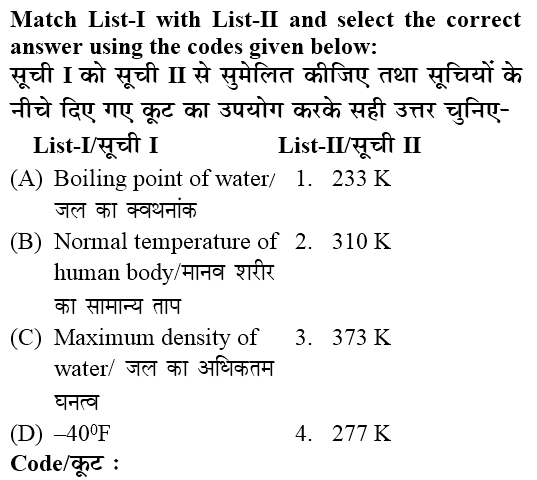 Match List-I with List-II and select the correct answer using the codes given below:
सूची I को सूची II से सुमेलित कीजिए तथा सूचियों के नीचे दिए गए कूट का उपयोग करके सही उत्तर चुनिए-

| List-I/सूची I | List-II/सूची II |
|---|---|
| (A) Boiling point of water/ जल का क्वथनांक | 1. 233 K |
| (B) Normal temperature of human body/मानव शरीर का सामान्य ताप | 2. 310 K |
| (C) Maximum density of water/ जल का अधिकतम घनत्व | 3. 373 K |
| (D) $-40^0$F | 4. 277 K |

Code/कूट :